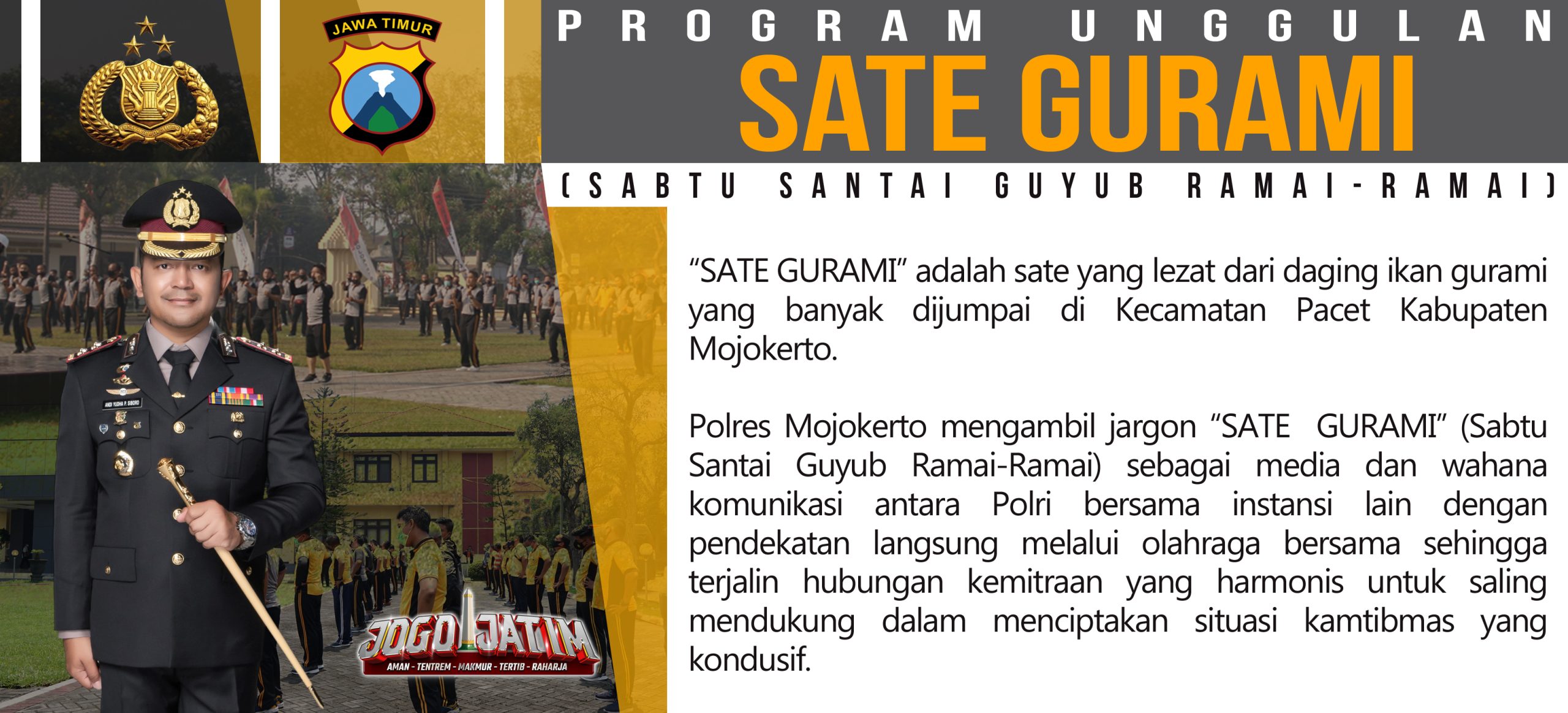 JAWA TIMUR

PROGRAM UNGGULAN

SATE GURAMI

(SABTU SANTAI GUYUB RAMAI-RAMAI)

"SATE GURAMI" adalah sate yang lezat dari daging ikan gurami yang banyak dijumpai di Kecamatan Pacet Kabupaten Mojokerto.

Polres Mojokerto mengambil jargon "SATE GURAMI" (Sabtu Santai Guyub Ramai-Ramai) sebagai media dan wahana komunikasi antara Polri bersama instansi lain dengan pendekatan langsung melalui olahraga bersama sehingga terjalin hubungan kemitraan yang harmonis untuk saling mendukung dalam menciptakan situasi kamtibmas yang kondusif.

JOGO JATIM
AMAN - TENTREM - MAKMUR - TERTIB - RAHARJA